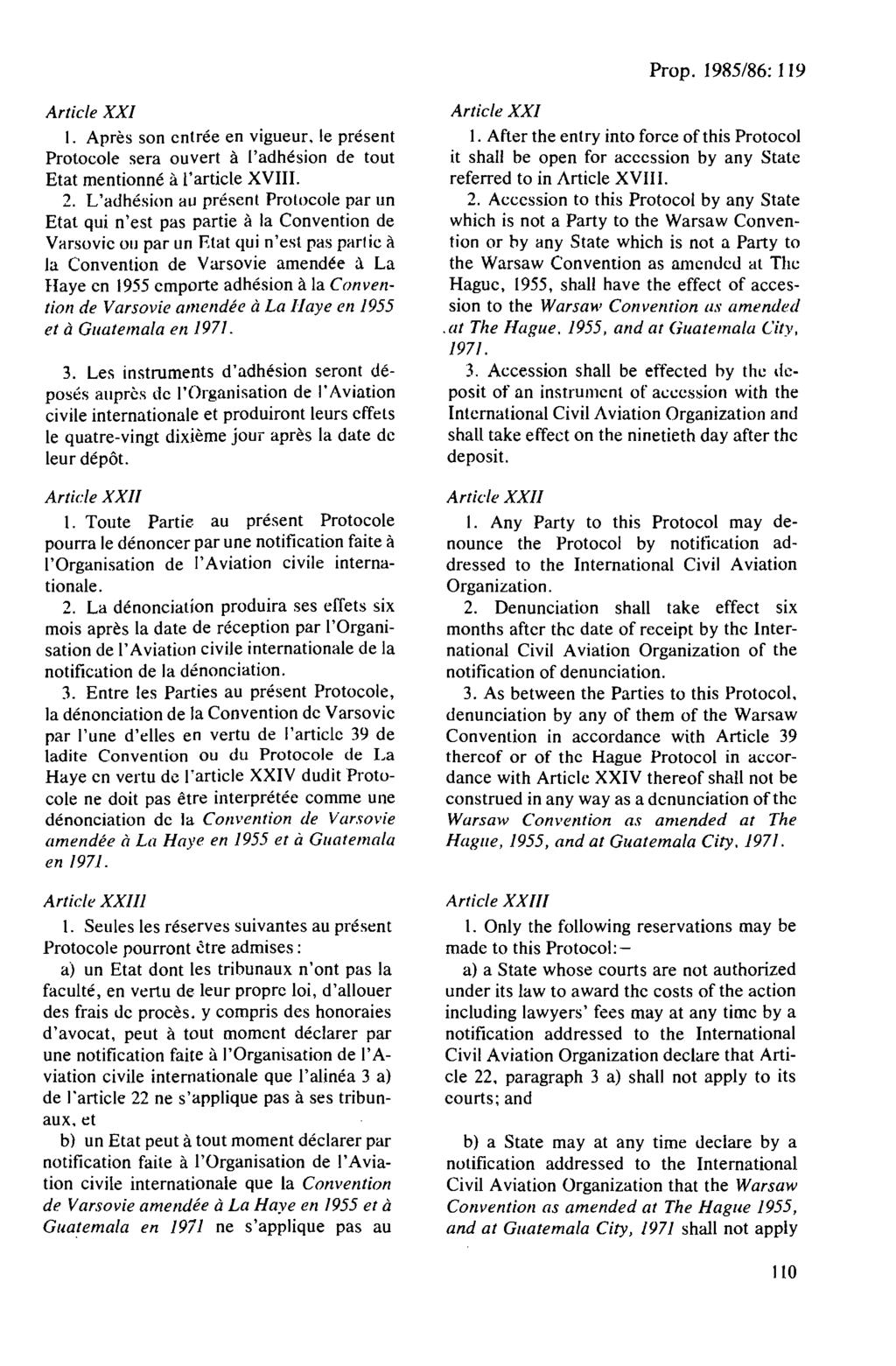 Prop. 1985/86: 119

Article XXI

1. Après son entrée en vigueur, le présent Protocole sera ouvert à l'adhésion de tout Etat mentionné à l'article XVIII.

2. L'adhésion au présent Protocole par un Etat qui n'est pas partie à la Convention de Varsovie ou par un Etat qui n'est pas partie à la Convention de Varsovie amendée à La Haye en 1955 emporte adhésion à la Convention de Varsovie amendée à La Haye en 1955 et à Guatemala en 1971.

3. Les instruments d'adhésion seront déposés auprès de l'Organisation de l'Aviation civile internationale et produiront leurs effets le quatre-vingt dixième jour après la date de leur dépôt.

Article XXII

1. Toute Partie au présent Protocole pourra le dénoncer par une notification faite à l'Organisation de l'Aviation civile internationale.

2. La dénonciation produira ses effets six mois après la date de réception par l'Organisation de l'Aviation civile internationale de la notification de la dénonciation.

3. Entre les Parties au présent Protocole, la dénonciation de la Convention de Varsovie par l'une d'elles en vertu de l'article 39 de ladite Convention ou du Protocole de La Haye en vertu de l'article XXIV dudit Protocole ne doit pas être interprétée comme une dénonciation de la Convention de Varsovie amendée à La Haye en 1955 et à Guatemala en 1971.

Article XXIII

1. Seules les réserves suivantes au présent Protocole pourront être admises:

a) un Etat dont les tribunaux n'ont pas la faculté, en vertu de leur propre loi, d'allouer des frais de procès, y compris des honoraies d'avocat, peut à tout moment déclarer par une notification faite à l'Organisation de l'Aviation civile internationale que l'alinéa 3 a) de l'article 22 ne s'applique pas à ses tribunaux, et

b) un Etat peut à tout moment déclarer par notification faite à l'Organisation de l'Aviation civile internationale que la Convention de Varsovie amendée à La Haye en 1955 et à Guatemala en 1971 ne s'applique pas au

Article XXI

1. After the entry into force of this Protocol it shall be open for accession by any State referred to in Article XVIII.

2. Accession to this Protocol by any State which is not a Party to the Warsaw Convention or by any State which is not a Party to the Warsaw Convention as amended at The Hague, 1955, shall have the effect of accession to the Warsaw Convention as amended at The Hague, 1955, and at Guatemala City, 1971.

3. Accession shall be effected by the deposit of an instrument of accession with the International Civil Aviation Organization and shall take effect on the ninetieth day after the deposit.

Article XXII

1. Any Party to this Protocol may denounce the Protocol by notification addressed to the International Civil Aviation Organization.

2. Denunciation shall take effect six months after the date of receipt by the International Civil Aviation Organization of the notification of denunciation.

3. As between the Parties to this Protocol, denunciation by any of them of the Warsaw Convention in accordance with Article 39 thereof or of the Hague Protocol in accordance with Article XXIV thereof shall not be construed in any way as a denunciation of the Warsaw Convention as amended at The Hague, 1955, and at Guatemala City, 1971.

Article XXIII

1. Only the following reservations may be made to this Protocol:—

a) a State whose courts are not authorized under its law to award the costs of the action including lawyers' fees may at any time by a notification addressed to the International Civil Aviation Organization declare that Article 22, paragraph 3 a) shall not apply to its courts; and

b) a State may at any time declare by a notification addressed to the International Civil Aviation Organization that the Warsaw Convention as amended at The Hague 1955, and at Guatemala City, 1971 shall not apply

110